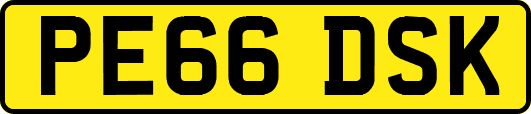 PE66 DSK